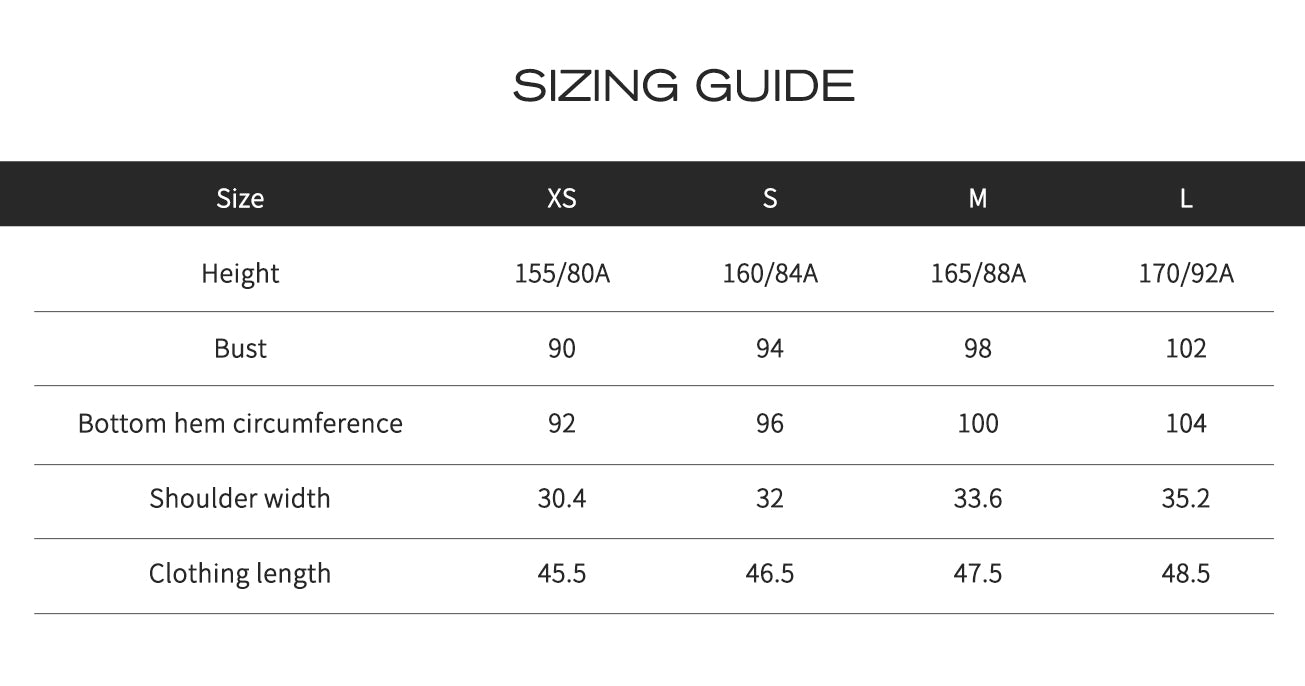 SIZING GUIDE

| Size | XS | S | M | L |
|---|---|---|---|---|
| Height | 155/80A | 160/84A | 165/88A | 170/92A |
| Bust | 90 | 94 | 98 | 102 |
| Bottom hem circumference | 92 | 96 | 100 | 104 |
| Shoulder width | 30.4 | 32 | 33.6 | 35.2 |
| Clothing length | 45.5 | 46.5 | 47.5 | 48.5 |